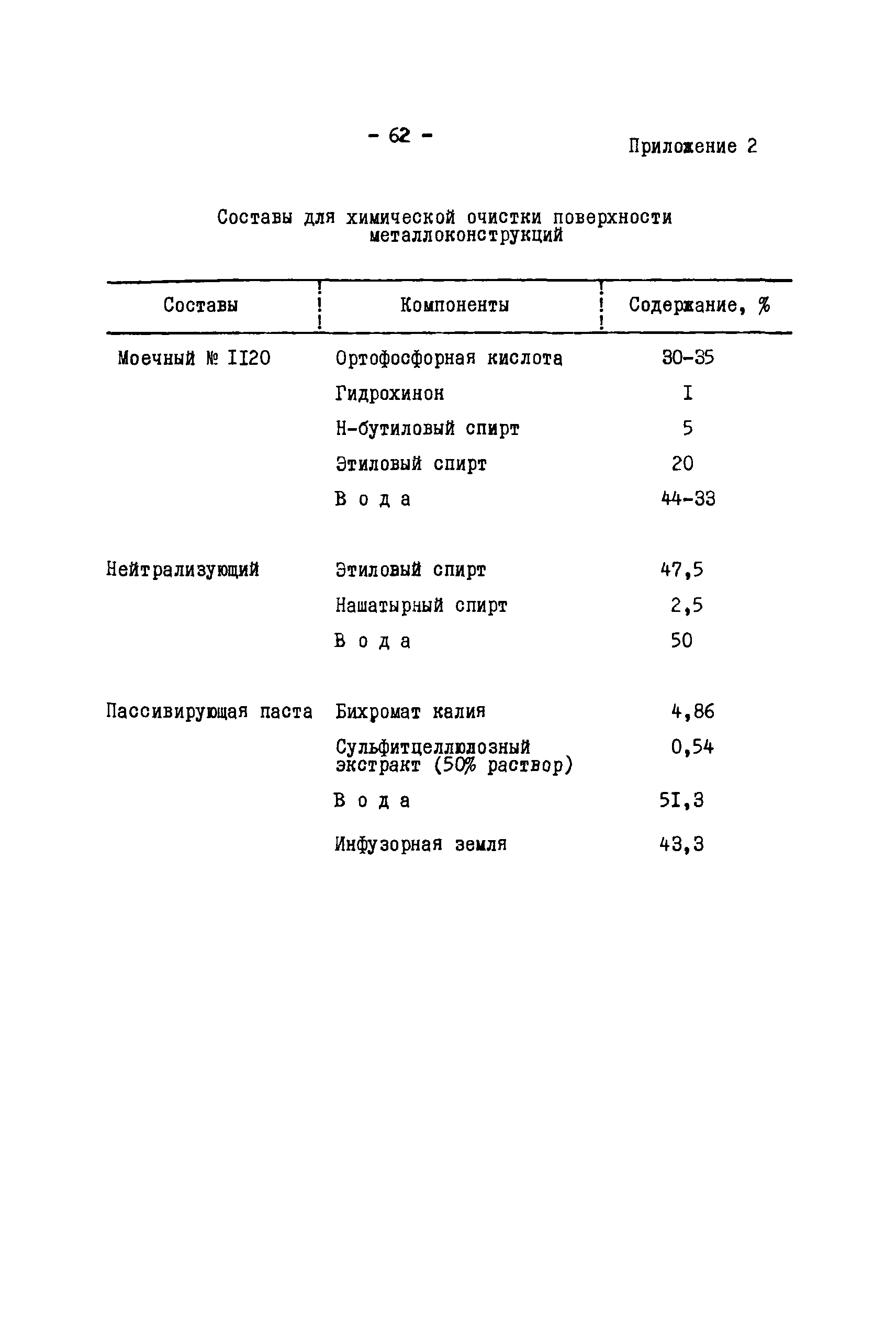 - 62 -

Приложение 2

Составы для химической очистки поверхности металлоконструкций

| Составы | Компоненты | Содержание, % |
|---|---|---|
| Моечный № II20 | Ортофосфорная кислота | 30-35 |
| | Гидрохинон | I |
| | Н-бутиловый спирт | 5 |
| | Этиловый спирт | 20 |
| | В о д а | 44-33 |
| Нейтрализующий | Этиловый спирт | 47,5 |
| | Нашатырный спирт | 2,5 |
| | В о д а | 50 |
| Пассивирующая паста | Бихромат калия | 4,86 |
| | Сульфитцеллюлозный экстракт (50% раствор) | 0,54 |
| | В о д а | 5I,3 |
| | Инфузорная земля | 43,3 |